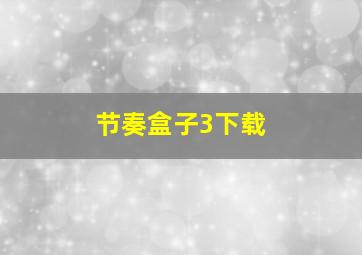 节奏盒子3下载